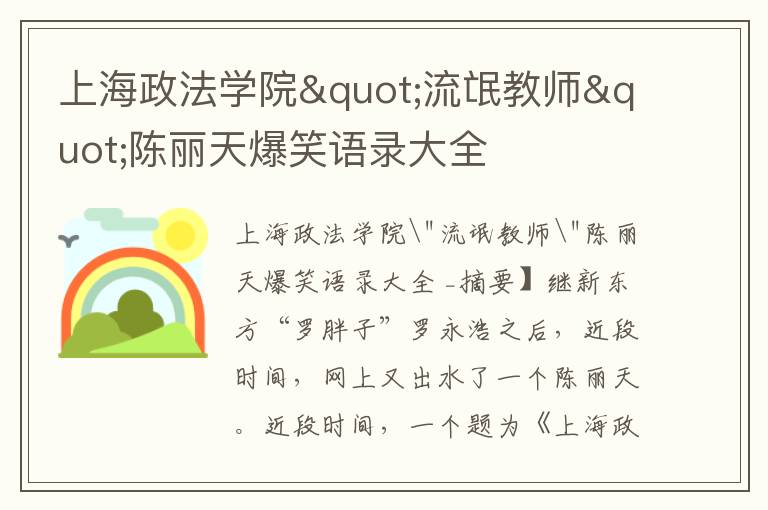 上海政法学院&quot;流氓教师&quot;陈丽天爆笑语录大全

上海政法学院\"流氓教师\"陈丽天爆笑语录大全 -摘要】继新东方“罗胖子”罗永浩之后，近段时间，网上又出水了一个陈丽天。近段时间，一个题为《上海政